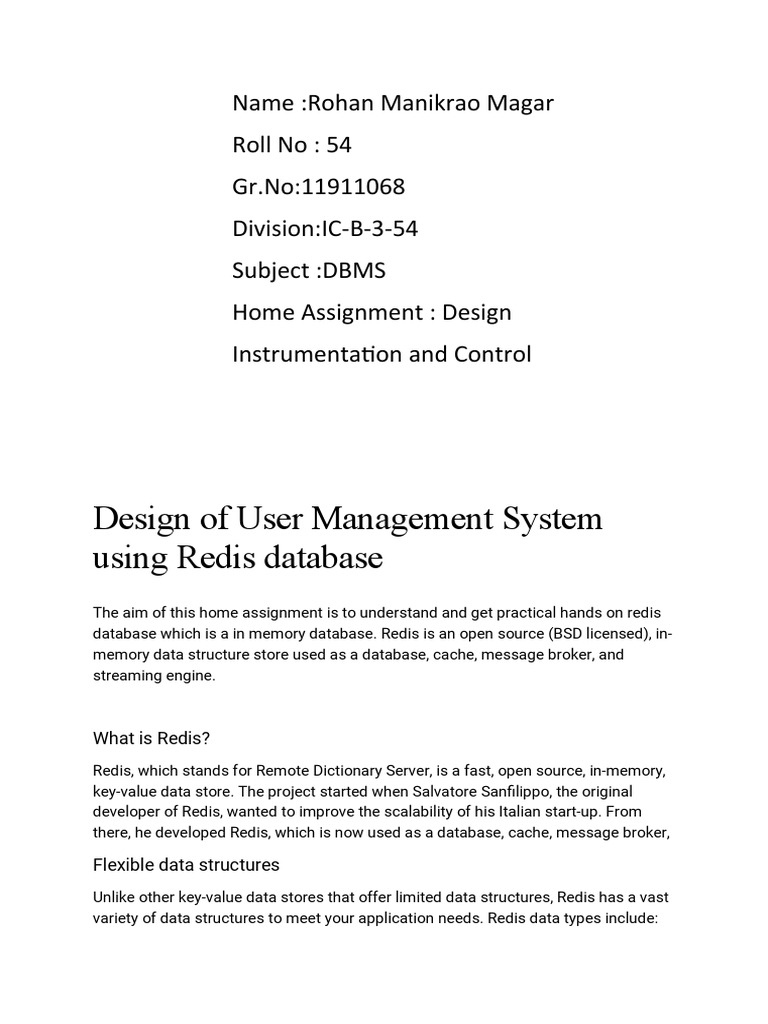 Name :Rohan Manikrao Magar

Roll No : 54

Gr.No:11911068

Division:IC-B-3-54

Subject :DBMS

Home Assignment : Design

Instrumentation and Control

Design of User Management System using Redis database

The aim of this home assignment is to understand and get practical hands on redis database which is a in memory database. Redis is an open source (BSD licensed), in-memory data structure store used as a database, cache, message broker, and streaming engine.

What is Redis?

Redis, which stands for Remote Dictionary Server, is a fast, open source, in-memory, key-value data store. The project started when Salvatore Sanfilippo, the original developer of Redis, wanted to improve the scalability of his Italian start-up. From there, he developed Redis, which is now used as a database, cache, message broker,

Flexible data structures

Unlike other key-value data stores that offer limited data structures, Redis has a vast variety of data structures to meet your application needs. Redis data types include: